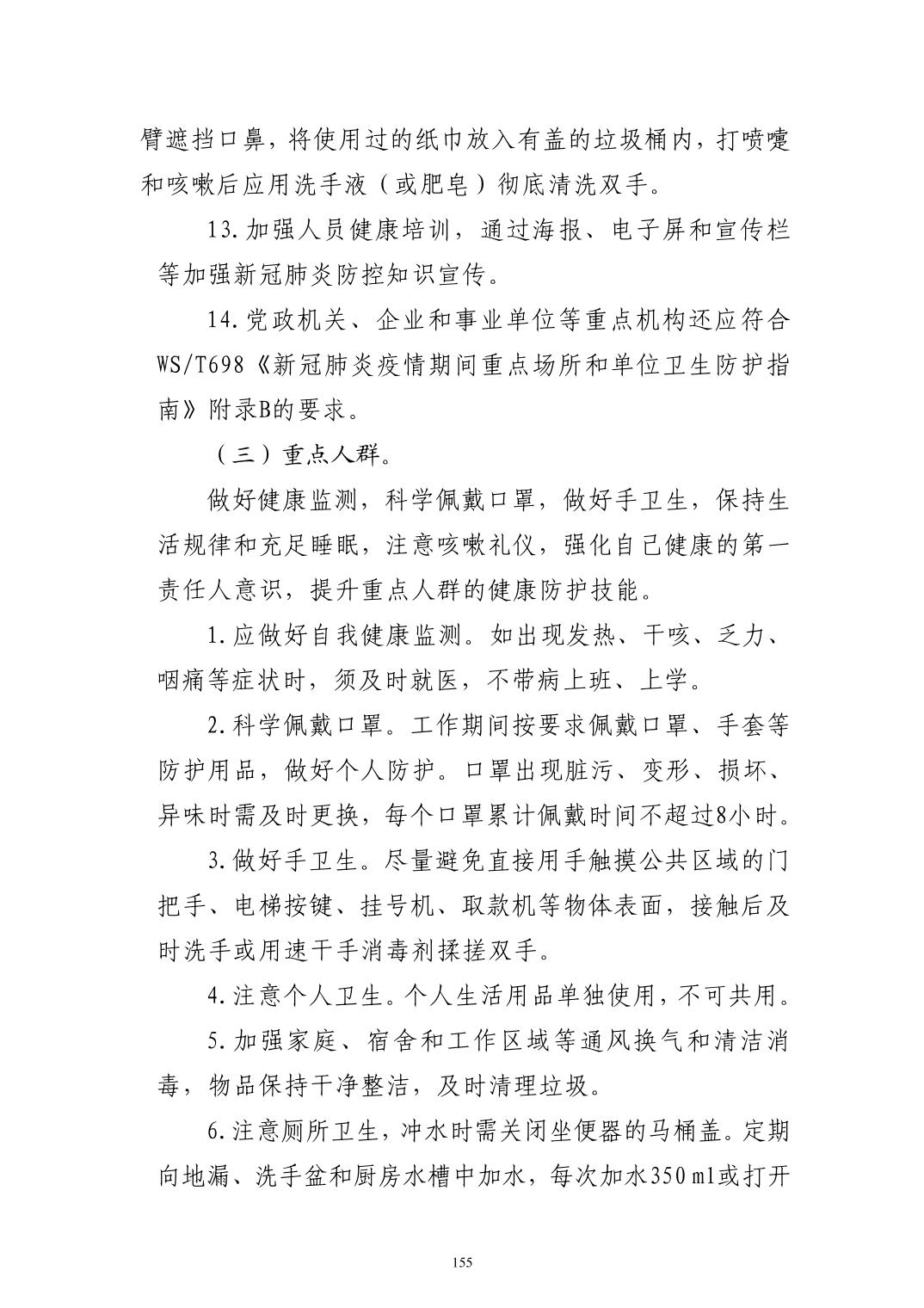 臂遮挡口鼻，将使用过的纸巾放入有盖的垃圾桶内，打喷嚏和咳嗽后应用洗手液（或肥皂）彻底清洗双手。

13.加强人员健康培训，通过海报、电子屏和宣传栏等加强新冠肺炎防控知识宣传。

14.党政机关、企业和事业单位等重点机构还应符合WS/T698《新冠肺炎疫情期间重点场所和单位卫生防护指南》附录B的要求。

（三）重点人群。

做好健康监测，科学佩戴口罩，做好手卫生，保持生活规律和充足睡眠，注意咳嗽礼仪，强化自己健康的第一责任人意识，提升重点人群的健康防护技能。

1.应做好自我健康监测。如出现发热、干咳、乏力、咽痛等症状时，须及时就医，不带病上班、上学。

2.科学佩戴口罩。工作期间按要求佩戴口罩、手套等防护用品，做好个人防护。口罩出现脏污、变形、损坏、异味时需及时更换，每个口罩累计佩戴时间不超过8小时。

3.做好手卫生。尽量避免直接用手触摸公共区域的门把手、电梯按键、挂号机、取款机等物体表面，接触后及时洗手或用速干手消毒剂揉搓双手。

4.注意个人卫生。个人生活用品单独使用，不可共用。

5.加强家庭、宿舍和工作区域等通风换气和清洁消毒，物品保持干净整洁，及时清理垃圾。

6.注意厕所卫生，冲水时需关闭坐便器的马桶盖。定期向地漏、洗手盆和厨房水槽中加水，每次加水350 ml或打开

155